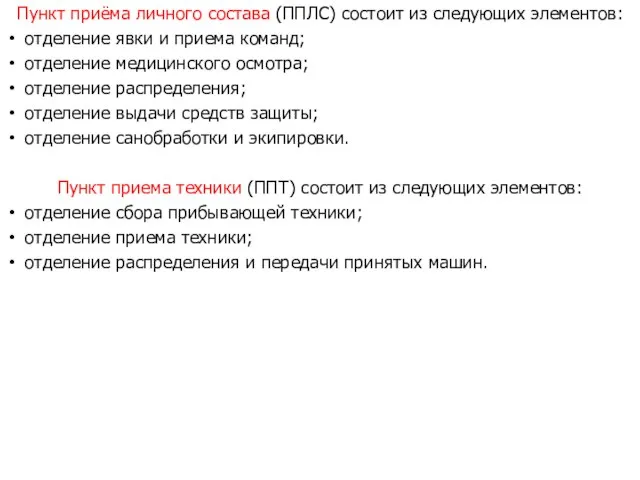 Пункт приёма личного состава (ППЛС) состоит из следующих элементов:
• отделение явки и приема команд;
• отделение медицинского осмотра;
• отделение распределения;
• отделение выдачи средств защиты;
• отделение санобработки и экипировки.

Пункт приема техники (ППТ) состоит из следующих элементов:
• отделение сбора прибывающей техники;
• отделение приема техники;
• отделение распределения и передачи принятых машин.